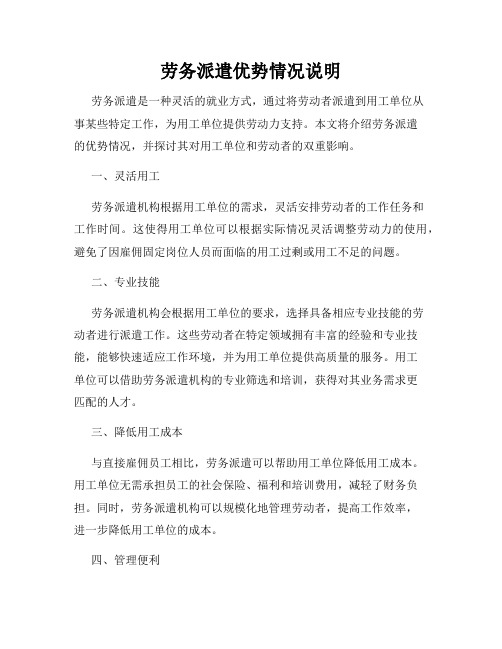 劳务派遣优势情况说明

劳务派遣是一种灵活的就业方式，通过将劳动者派遣到用工单位从事某些特定工作，为用工单位提供劳动力支持。本文将介绍劳务派遣的优势情况，并探讨其对用工单位和劳动者的双重影响。

一、灵活用工

劳务派遣机构根据用工单位的需求，灵活安排劳动者的工作任务和工作时间。这使得用工单位可以根据实际情况灵活调整劳动力的使用，避免了因雇佣固定岗位人员而面临的用工过剩或用工不足的问题。

二、专业技能

劳务派遣机构会根据用工单位的要求，选择具备相应专业技能的劳动者进行派遣工作。这些劳动者在特定领域拥有丰富的经验和专业技能，能够快速适应工作环境，并为用工单位提供高质量的服务。用工单位可以借助劳务派遣机构的专业筛选和培训，获得对其业务需求更匹配的人才。

三、降低用工成本

与直接雇佣员工相比，劳务派遣可以帮助用工单位降低用工成本。用工单位无需承担员工的社会保险、福利和培训费用，减轻了财务负担。同时，劳务派遣机构可以规模化地管理劳动者，提高工作效率，进一步降低用工单位的成本。

四、管理便利